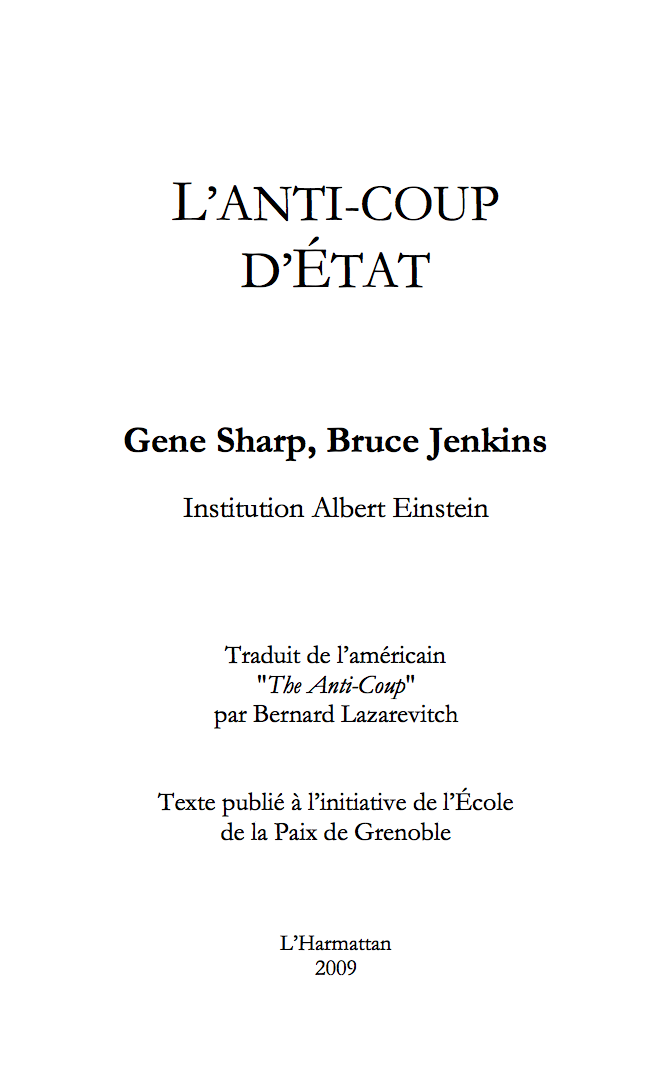 L'ANTI-COUP D'ÉTAT

Gene Sharp, Bruce Jenkins

Institution Albert Einstein

Traduit de l'américain
"The Anti-Coup"
par Bernard Lazarevitch

Texte publié à l'initiative de l'École de la Paix de Grenoble

L'Harmattan
2009